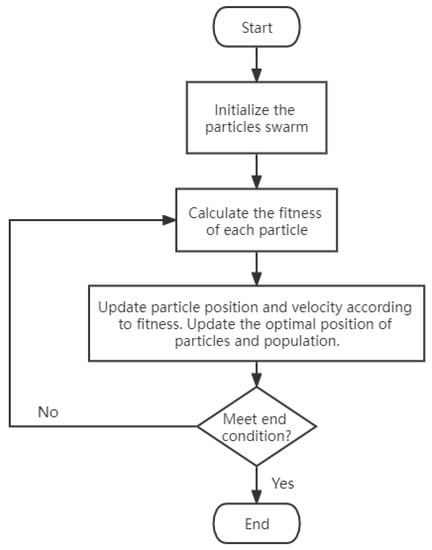 Start

Initialize the particles swarm

Calculate the fitness of each particle

Update particle position and velocity according to fitness. Update the optimal position of particles and population.

No

Meet end condition?

Yes

End